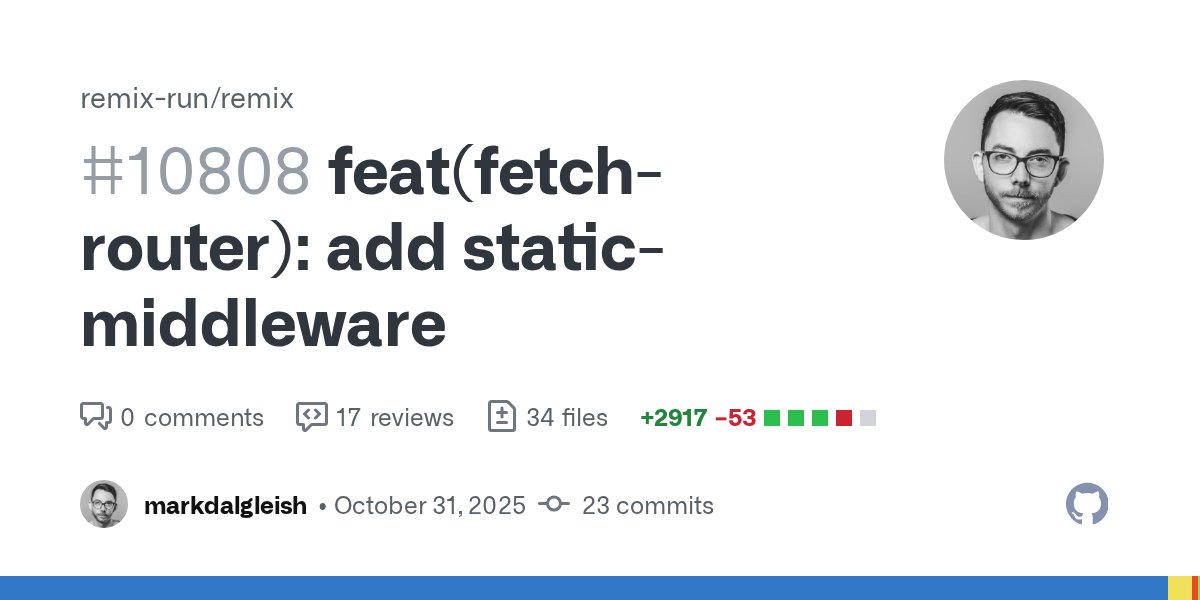 remix-run/remix

#10808 feat(fetch-router): add static-middleware

0 comments 17 reviews 34 files +2917 −53

markdalgleish • October 31, 2025 23 commits